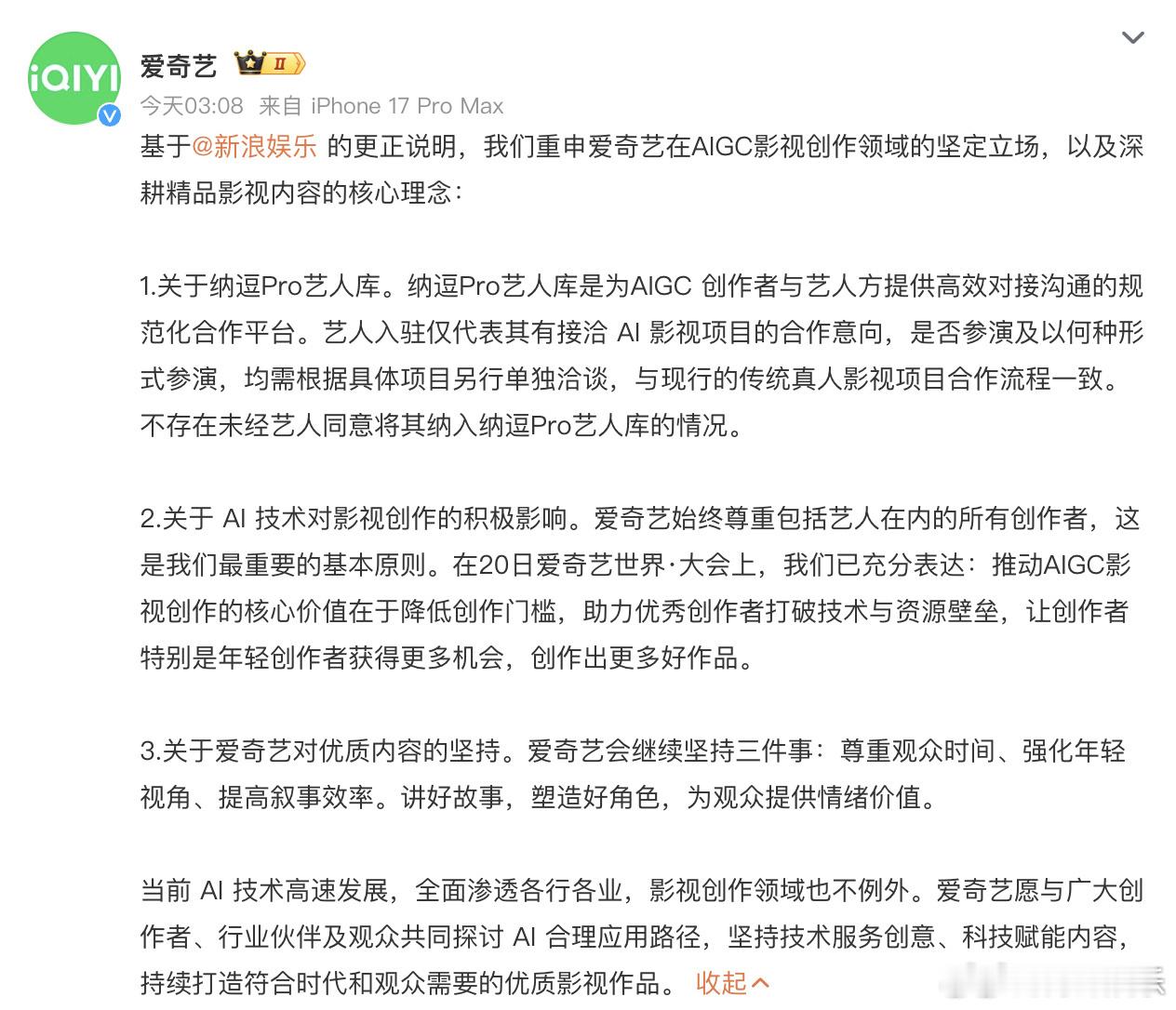 iQIYI

爱奇艺 II

今天03:08 来自 iPhone 17 Pro Max

基于@新浪娱乐 的更正说明，我们重申爱奇艺在AIGC影视创作领域的坚定立场，以及深耕精品影视内容的核心理念：

1.关于纳逗Pro艺人库。纳逗Pro艺人库是为AIGC 创作者与艺人方提供高效对接沟通的规范化合作平台。艺人入驻仅代表其有接洽 AI 影视项目的合作意向，是否参演及以何种形式参演，均需根据具体项目另行单独洽谈，与现行的传统真人影视项目合作流程一致。不存在未经艺人同意将其纳入纳逗Pro艺人库的情况。

2.关于 AI 技术对影视创作的积极影响。爱奇艺始终尊重包括艺人在内的所有创作者，这是我们最重要的基本原则。在20日爱奇艺世界·大会上，我们已充分表达：推动AIGC影视创作的核心价值在于降低创作门槛，助力优秀创作者打破技术与资源壁垒，让创作者特别是年轻创作者获得更多机会，创作出更多好作品。

3.关于爱奇艺对优质内容的坚持。爱奇艺会继续坚持三件事：尊重观众时间、强化年轻视角、提高叙事效率。讲好故事，塑造好角色，为观众提供情绪价值。

当前 AI 技术高速发展，全面渗透各行各业，影视创作领域也不例外。爱奇艺愿与广大创作者、行业伙伴及观众共同探讨 AI 合理应用路径，坚持技术服务创意、科技赋能内容，持续打造符合时代和观众需要的优质影视作品。 收起